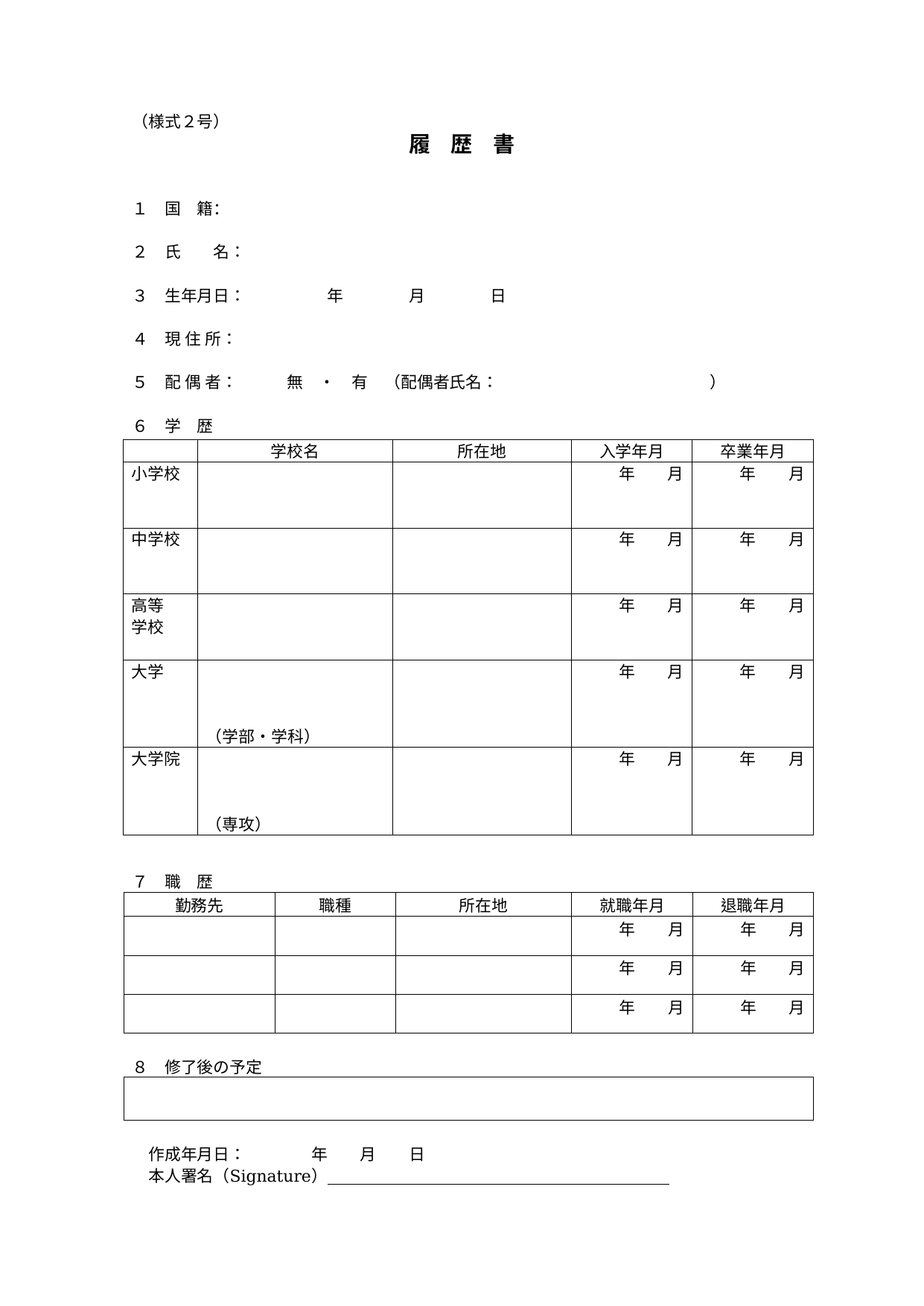 （様式２号）

履 歴 書

1　国　籍：

2　氏　　名：

3　生年月日：　　　　年　　　月　　　日

4　現 住 所：

5　配 偶 者：　　　無　・　有　（配偶者氏名：　　　　　　　　　　　　）

6　学　歴

| | 学校名 | 所在地 | 入学年月 | 卒業年月 |
|---|---|---|---|---|
| 小学校 | | | 年　月 | 年　月 |
| 中学校 | | | 年　月 | 年　月 |
| 高等学校 | | | 年　月 | 年　月 |
| 大学 | （学部・学科） | | 年　月 | 年　月 |
| 大学院 | （専攻） | | 年　月 | 年　月 |

7　職　歴

| 勤務先 | 職種 | 所在地 | 就職年月 | 退職年月 |
|---|---|---|---|---|
| | | | 年　月 | 年　月 |
| | | | 年　月 | 年　月 |
| | | | 年　月 | 年　月 |

8　修了後の予定

作成年月日：　　　年　　月　　日
本人署名（Signature）